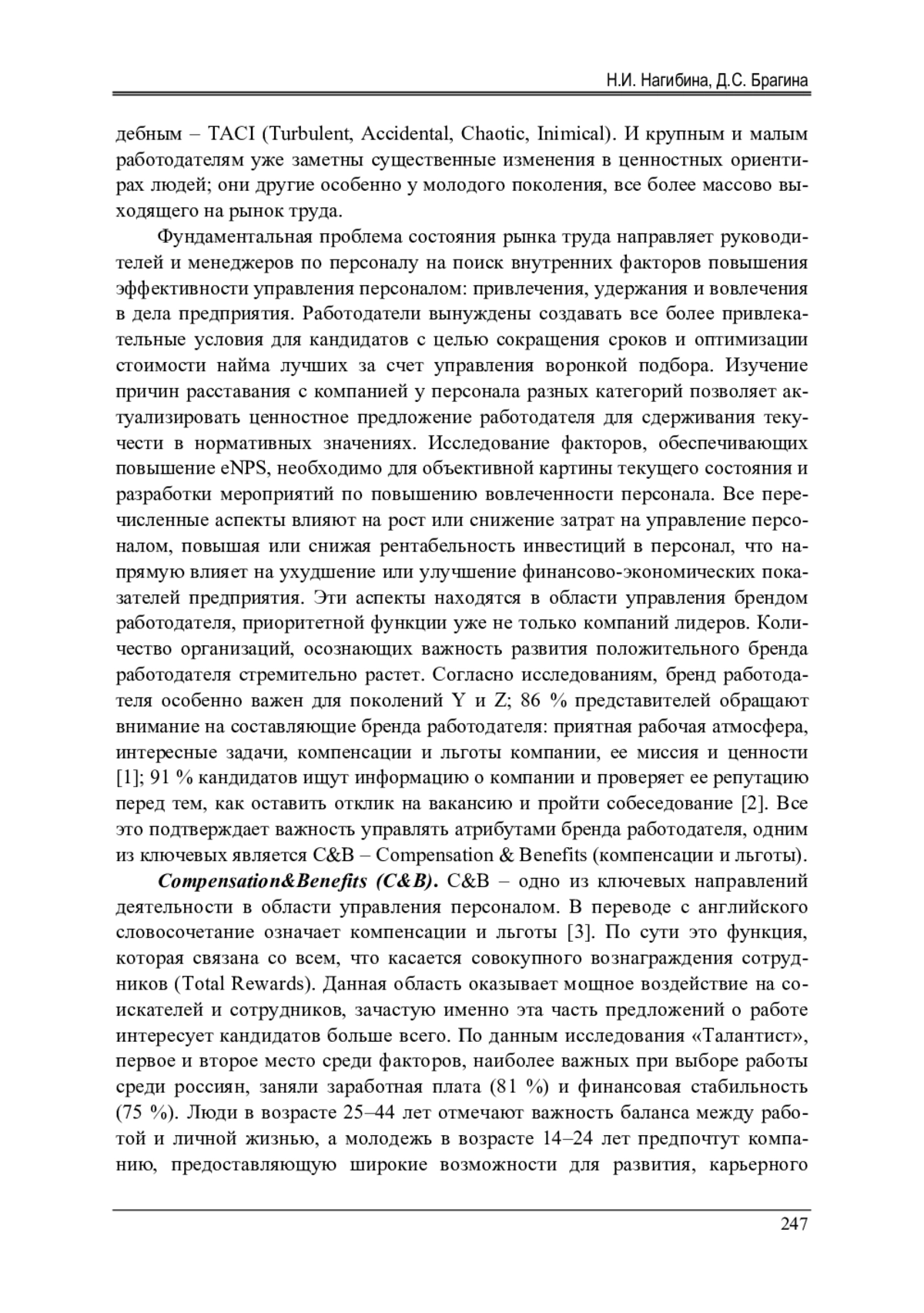 Н.И. Нагибина, Д.С. Брагина

дебным – TACI (Turbulent, Accidental, Chaotic, Inimical). И крупным и малым работодателям уже заметны существенные изменения в ценностных ориентирах людей; они другие особенно у молодого поколения, все более массово выходящего на рынок труда.

Фундаментальная проблема состояния рынка труда направляет руководителей и менеджеров по персоналу на поиск внутренних факторов повышения эффективности управления персоналом: привлечения, удержания и вовлечения в дела предприятия. Работодатели вынуждены создавать все более привлекательные условия для кандидатов с целью сокращения сроков и оптимизации стоимости найма лучших за счет управления воронкой подбора. Изучение причин расставания с компанией у персонала разных категорий позволяет актуализировать ценностное предложение работодателя для сдерживания текучести в нормативных значениях. Исследование факторов, обеспечивающих повышение eNPS, необходимо для объективной картины текущего состояния и разработки мероприятий по повышению вовлеченности персонала. Все перечисленные аспекты влияют на рост или снижение затрат на управление персоналом, повышая или снижая рентабельность инвестиций в персонал, что напрямую влияет на ухудшение или улучшение финансово-экономических показателей предприятия. Эти аспекты находятся в области управления брендом работодателя, приоритетной функции уже не только компаний лидеров. Количество организаций, осознающих важность развития положительного бренда работодателя стремительно растет. Согласно исследованиям, бренд работодателя особенно важен для поколений Y и Z; 86 % представителей обращают внимание на составляющие бренда работодателя: приятная рабочая атмосфера, интересные задачи, компенсации и льготы компании, ее миссия и ценности [1]; 91 % кандидатов ищут информацию о компании и проверяет ее репутацию перед тем, как оставить отклик на вакансию и пройти собеседование [2]. Все это подтверждает важность управлять атрибутами бренда работодателя, одним из ключевых является C&B – Compensation & Benefits (компенсации и льготы).

Compensation&Benefits (C&B). C&B – одно из ключевых направлений деятельности в области управления персоналом. В переводе с английского словосочетание означает компенсации и льготы [3]. По сути это функция, которая связана со всем, что касается совокупного вознаграждения сотрудников (Total Rewards). Данная область оказывает мощное воздействие на соискателей и сотрудников, зачастую именно эта часть предложений о работе интересует кандидатов больше всего. По данным исследования «Талантист», первое и второе место среди факторов, наиболее важных при выборе работы среди россиян, заняли заработная плата (81 %) и финансовая стабильность (75 %). Люди в возрасте 25–44 лет отмечают важность баланса между работой и личной жизнью, а молодежь в возрасте 14–24 лет предпочтут компанию, предоставляющую широкие возможности для развития, карьерного

247